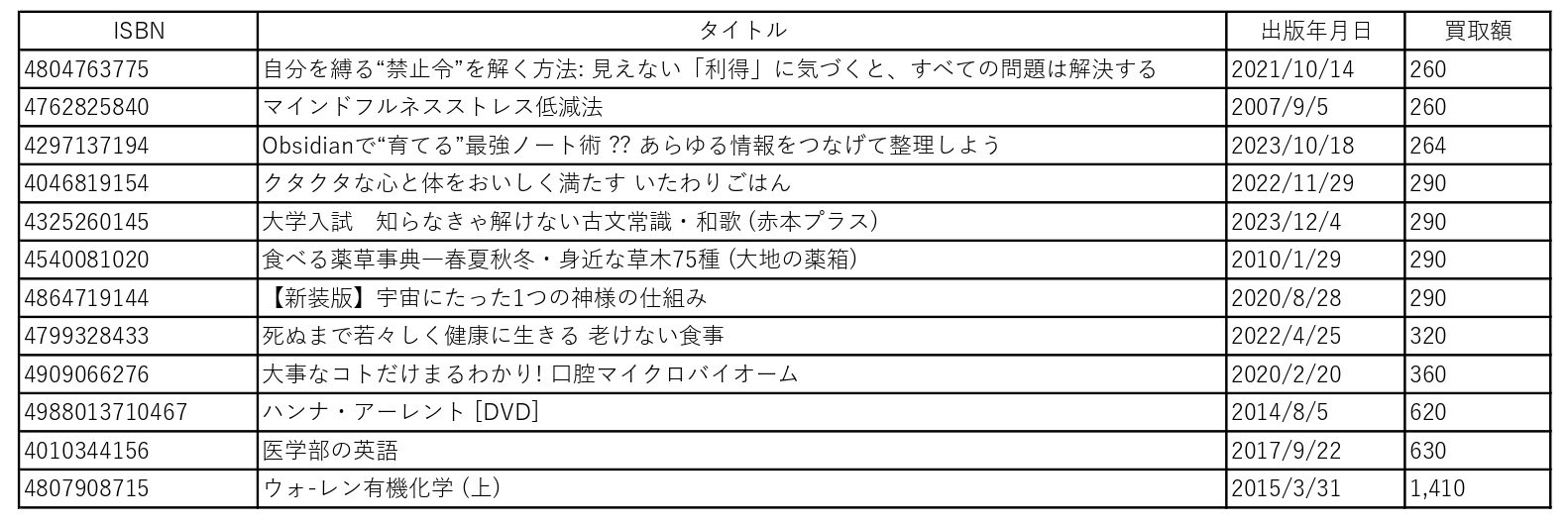 | ISBN | タイトル | 出版年月日 | 買取額 |
|---|---|---|---|
| 4804763775 | 自分を縛る“禁止令”を解く方法: 見えない「利得」に気づくと、すべての問題は解決する | 2021/10/14 | 260 |
| 4762825840 | マインドフルネスストレス低減法 | 2007/9/5 | 260 |
| 4297137194 | Obsidianで“育てる”最強ノート術 ?? あらゆる情報をつなげて整理しよう | 2023/10/18 | 264 |
| 4046819154 | クタクタな心と体をおいしく満たす いたわりごはん | 2022/11/29 | 290 |
| 4325260145 | 大学入試　知らなきゃ解けない古文常識・和歌 (赤本プラス) | 2023/12/4 | 290 |
| 4540081020 | 食べる薬草事典―春夏秋冬・身近な草木75種 (大地の薬箱) | 2010/1/29 | 290 |
| 4864719144 | 【新装版】宇宙にたった1つの神様の仕組み | 2020/8/28 | 290 |
| 4799328433 | 死ぬまで若々しく健康に生きる 老けない食事 | 2022/4/25 | 320 |
| 4909066276 | 大事なコトだけまるわかり! 口腔マイクロバイオーム | 2020/2/20 | 360 |
| 4988013710467 | ハンナ・アーレント [DVD] | 2014/8/5 | 620 |
| 4010344156 | 医学部の英語 | 2017/9/22 | 630 |
| 4807908715 | ウォ-レン有機化学 (上) | 2015/3/31 | 1,410 |